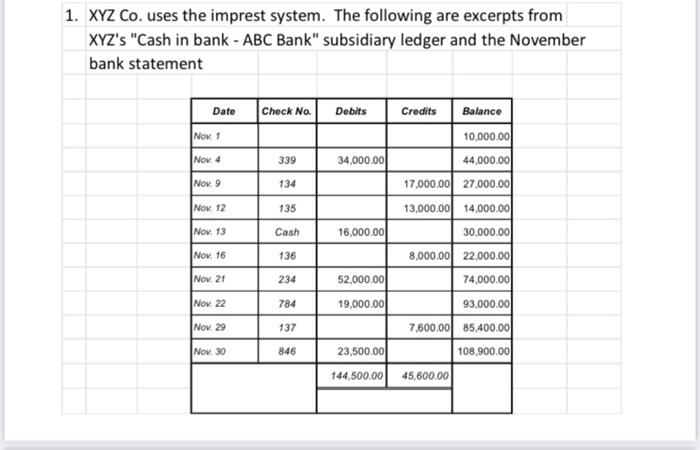 1. XYZ Co. uses the imprest system. The following are excerpts from XYZ's "Cash in bank - ABC Bank" subsidiary ledger and the November bank statement

| Date | Check No. | Debits | Credits | Balance |
|---|---|---|---|---|
| Nov. 1 | | | | 10,000.00 |
| Nov. 4 | 339 | 34,000.00 | | 44,000.00 |
| Nov. 9 | 134 | | 17,000.00 | 27,000.00 |
| Nov. 12 | 135 | | 13,000.00 | 14,000.00 |
| Nov. 13 | Cash | 16,000.00 | | 30,000.00 |
| Nov. 16 | 136 | | 8,000.00 | 22,000.00 |
| Nov. 21 | 234 | 52,000.00 | | 74,000.00 |
| Nov. 22 | 784 | 19,000.00 | | 93,000.00 |
| Nov. 29 | 137 | | 7,600.00 | 85,400.00 |
| Nov. 30 | 846 | 23,500.00 | | 108,900.00 |
| | | 144,500.00 | 45,600.00 | |